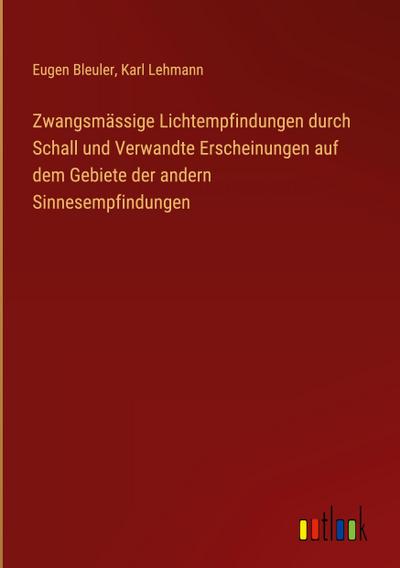 Eugen Bleuler, Karl Lehmann

Zwangsmässige Lichtempfindungen durch Schall und Verwandte Erscheinungen auf dem Gebiete der andern Sinnesempfindungen

outlook